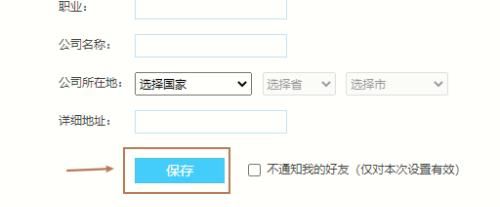 职业：

公司名称：

公司所在地： 选择国家 选择省 选择市

详细地址：

保存

不通知我的好友（仅对本次设置有效）